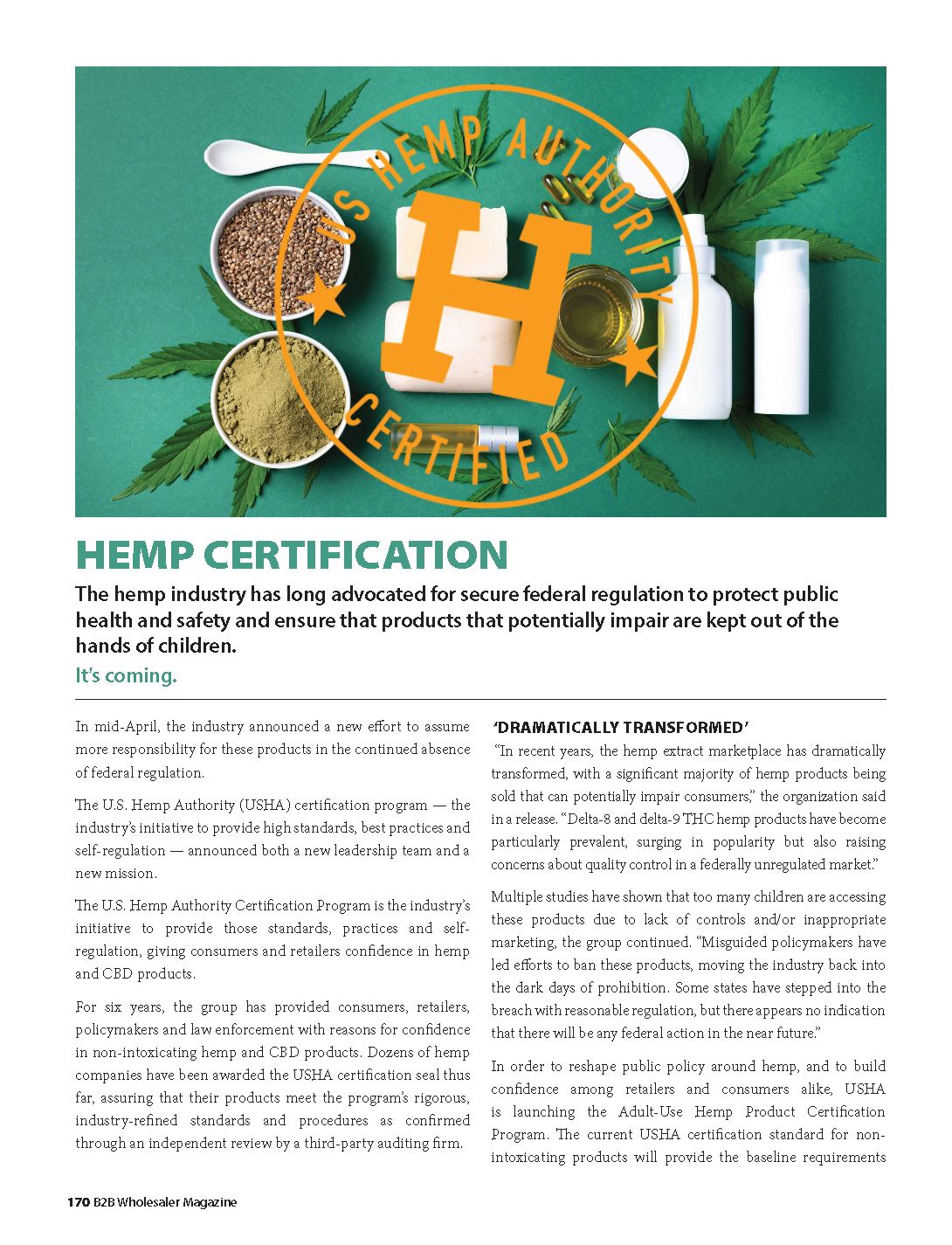 US HEMP AUTHORITY
H
CERTIFIED

HEMP CERTIFICATION

The hemp industry has long advocated for secure federal regulation to protect public health and safety and ensure that products that potentially impair are kept out of the hands of children.

It's coming.

In mid-April, the industry announced a new effort to assume more responsibility for these products in the continued absence of federal regulation.

The U.S. Hemp Authority (USHA) certification program — the industry's initiative to provide high standards, best practices and self-regulation — announced both a new leadership team and a new mission.

The U.S. Hemp Authority Certification Program is the industry's initiative to provide those standards, practices and self-regulation, giving consumers and retailers confidence in hemp and CBD products.

For six years, the group has provided consumers, retailers, policymakers and law enforcement with reasons for confidence in non-intoxicating hemp and CBD products. Dozens of hemp companies have been awarded the USHA certification seal thus far, assuring that their products meet the program's rigorous, industry-refined standards and procedures as confirmed through an independent review by a third-party auditing firm.

'DRAMATICALLY TRANSFORMED'

"In recent years, the hemp extract marketplace has dramatically transformed, with a significant majority of hemp products being sold that can potentially impair consumers," the organization said in a release. "Delta-8 and delta-9 THC hemp products have become particularly prevalent, surging in popularity but also raising concerns about quality control in a federally unregulated market."

Multiple studies have shown that too many children are accessing these products due to lack of controls and/or inappropriate marketing, the group continued. "Misguided policymakers have led efforts to ban these products, moving the industry back into the dark days of prohibition. Some states have stepped into the breach with reasonable regulation, but there appears no indication that there will be any federal action in the near future."

In order to reshape public policy around hemp, and to build confidence among retailers and consumers alike, USHA is launching the Adult-Use Hemp Product Certification Program. The current USHA certification standard for non-intoxicating products will provide the baseline requirements

170 B2B Wholesaler Magazine